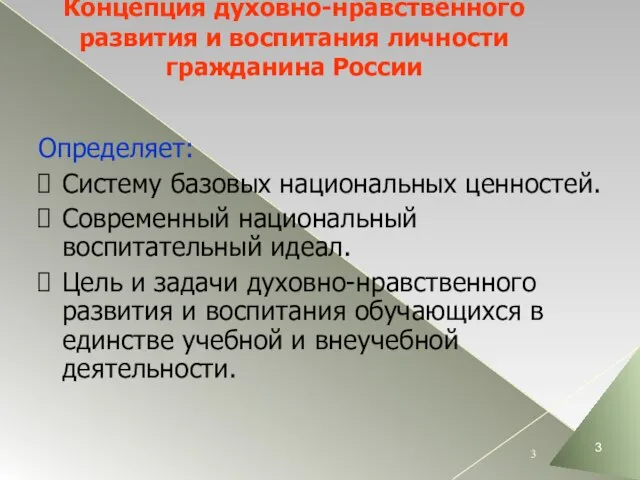 Концепция духовно-нравственного развития и воспитания личности гражданина России

Определяет:
 Систему базовых национальных ценностей.
 Современный национальный воспитательный идеал.
 Цель и задачи духовно-нравственного развития и воспитания обучающихся в единстве учебной и внеучебной деятельности.

3

3